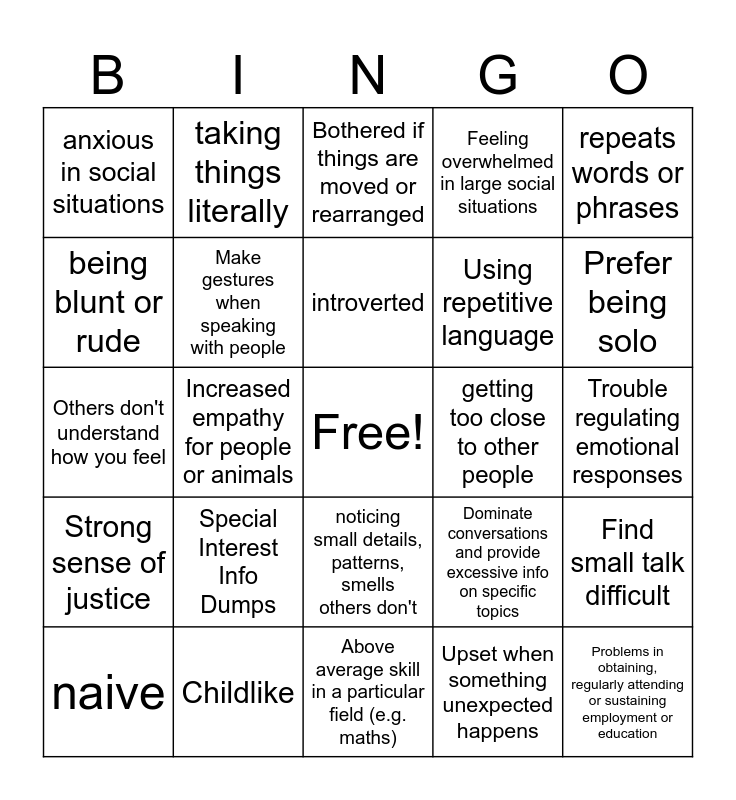 | B | I | N | G | O |
|---|---|---|---|---|
| anxious in social situations | taking things literally | Bothered if things are moved or rearranged | Feeling overwhelmed in large social situations | repeats words or phrases |
| being blunt or rude | Make gestures when speaking with people | introverted | Using repetitive language | Prefer being solo |
| Others don't understand how you feel | Increased empathy for people or animals | Free! | getting too close to other people | Trouble regulating emotional responses |
| Strong sense of justice | Special Interest Info Dumps | noticing small details, patterns, smells others don't | Dominate conversations and provide excessive info on specific topics | Find small talk difficult |
| naive | Childlike | Above average skill in a particular field (e.g. maths) | Upset when something unexpected happens | Problems in obtaining, regularly attending or sustaining employment or education |